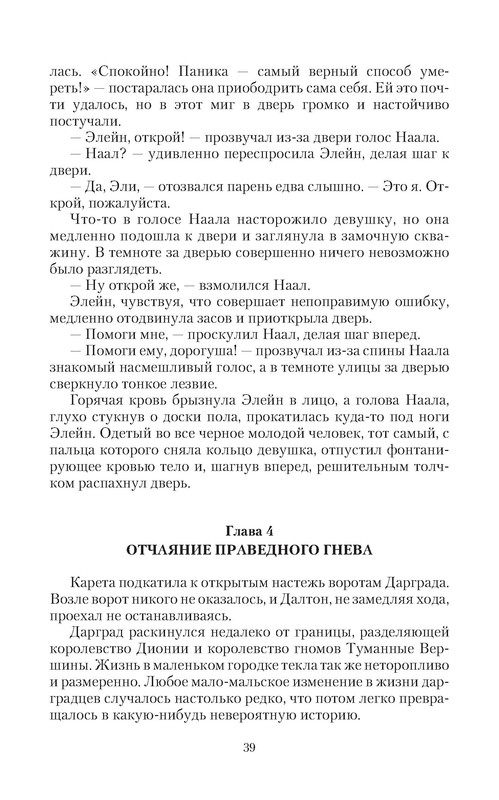 лась. «Спокойно! Паника — самый верный способ умереть!» — постаралась она приободрить сама себя. Ей это почти удалось, но в этот миг в дверь громко и настойчиво постучали.

— Элейн, открой! — прозвучал из-за двери голос Наала.

— Наал? — удивленно переспросила Элейн, делая шаг к двери.

— Да, Эли, — отозвался парень едва слышно. — Это я. Открой, пожалуйста.

Что-то в голосе Наала насторожило девушку, но она медленно подошла к двери и заглянула в замочную скважину. В темноте за дверью совершенно ничего невозможно было разглядеть.

— Ну открой же, — взмолился Наал.

Элейн, чувствуя, что совершает непоправимую ошибку, медленно отодвинула засов и приоткрыла дверь.

— Помоги мне, — проскулил Наал, делая шаг вперед.

— Помоги ему, дорогуша! — прозвучал из-за спины Наала знакомый насмешливый голос, а в темноте улицы за дверью сверкнуло тонкое лезвие.

Горячая кровь брызнула Элейн в лицо, а голова Наала, глухо стукнув о доски пола, прокатилась куда-то под ноги Элейн. Одетый во все черное молодой человек, тот самый, с пальца которого сняла кольцо девушка, отпустил фонтанирующее кровью тело и, шагнув вперед, решительным толчком распахнул дверь.

Глава 4
ОТЧАЯНИЕ ПРАВЕДНОГО ГНЕВА

Карета подкатила к открытым настежь воротам Дарграда. Возле ворот никого не оказалось, и Далтон, не замедляя хода, проехал не останавливаясь.

Дарград раскинулся недалеко от границы, разделяющей королевство Дионии и королевство гномов Туманные Вершины. Жизнь в маленьком городке текла так же неторопливо и размеренно. Любое мало-мальское изменение в жизни дарградцев случалось настолько редко, что потом легко превращалось в какую-нибудь невероятную историю.

39